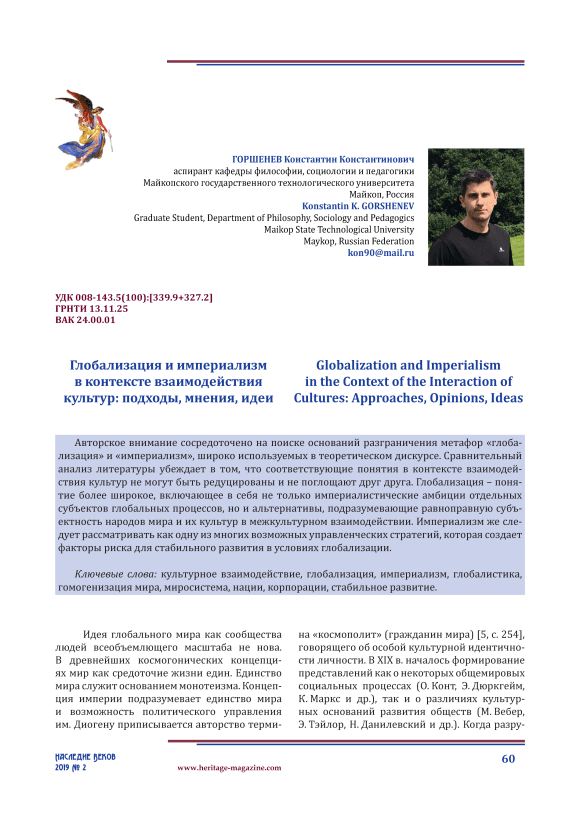 ГОРШЕНЕВ Константин Константинович
аспирант кафедры философии, социологии и педагогики
Майкопского государственного технологического университета
Майкоп, Россия
Konstantin K. GORSHENEV
Graduate Student, Department of Philosophy, Sociology and Pedagogics
Maikop State Technological University
Maykop, Russian Federation
kon90@mail.ru

УДК 008-143.5(100):[339.9+327.2]
ГРНТИ 13.11.25
ВАК 24.00.01

Глобализация и империализм в контексте взаимодействия культур: подходы, мнения, идеи

Globalization and Imperialism in the Context of the Interaction of Cultures: Approaches, Opinions, Ideas

Авторское внимание сосредоточено на поиске оснований разграничения метафор «глобализация» и «империализм», широко используемых в теоретическом дискурсе. Сравнительный анализ литературы убеждает в том, что соответствующие понятия в контексте взаимодействия культур не могут быть редуцированы и не поглощают друг друга. Глобализация – понятие более широкое, включающее в себя не только империалистические амбиции отдельных субъектов глобальных процессов, но и альтернативы, подразумевающие равноправную субъектность народов мира и их культур в межкультурном взаимодействии. Империализм же следует рассматривать как одну из многих возможных управленческих стратегий, которая создает факторы риска для стабильного развития в условиях глобализации.

Ключевые слова: культурное взаимодействие, глобализация, империализм, глобалистика, гомогенизация мира, миросистема, нации, корпорации, стабильное развитие.

Идея глобального мира как сообщества людей всеобъемлющего масштаба не нова. В древнейших космогонических концепциях мир как средоточие жизни един. Единство мира служит основанием монотеизма. Концепция империи подразумевает единство мира и возможность политического управления им. Диогену приписывается авторство термина «космополит» (гражданин мира) [5, с. 254], говорящего об особой культурной идентичности личности. В XIX в. началось формирование представлений как о некоторых общемировых социальных процессах (О. Конт, Э. Дюркгейм, К. Маркс и др.), так и о различиях культурных оснований развития обществ (М. Вебер, Э. Тэйлор, Н. Данилевский и др.). Когда разру-

НАСЛЕДИЕ ВЕКОВ
2019 № 2
www.heritage-magazine.com
60